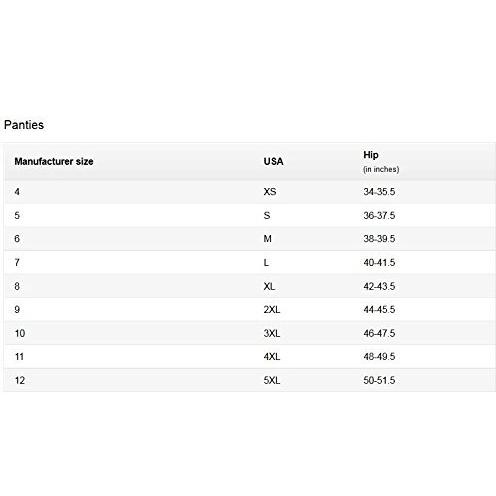 Panties

| Manufacturer size | USA | Hip (in inches) |
|---|---|---|
| 4 | XS | 34-35.5 |
| 5 | S | 36-37.5 |
| 6 | M | 38-39.5 |
| 7 | L | 40-41.5 |
| 8 | XL | 42-43.5 |
| 9 | 2XL | 44-45.5 |
| 10 | 3XL | 46-47.5 |
| 11 | 4XL | 48-49.5 |
| 12 | 5XL | 50-51.5 |